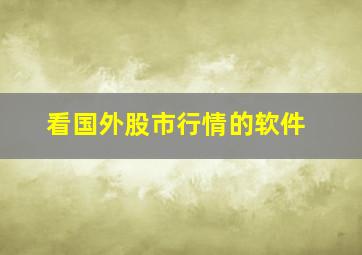 看国外股市行情的软件